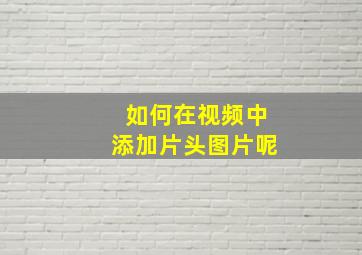 如何在视频中
添加片头图片呢